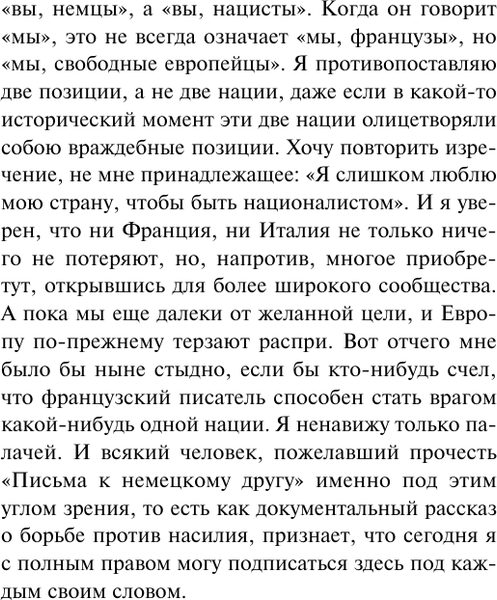 «вы, немцы», а «вы, нацисты». Когда он говорит «мы», это не всегда означает «мы, французы», но «мы, свободные европейцы». Я противопоставляю две позиции, а не две нации, даже если в какой-то исторический момент эти две нации олицетворяли собою враждебные позиции. Хочу повторить изречение, не мне принадлежащее: «Я слишком люблю мою страну, чтобы быть националистом». И я уверен, что ни Франция, ни Италия не только ничего не потеряют, но, напротив, многое приобретут, открывшись для более широкого сообщества. А пока мы еще далеки от желанной цели, и Европу по-прежнему терзают распри. Вот отчего мне было бы ныне стыдно, если бы кто-нибудь счел, что французский писатель способен стать врагом какой-нибудь одной нации. Я ненавижу только палачей. И всякий человек, пожелавший прочесть «Письма к немецкому другу» именно под этим углом зрения, то есть как документальный рассказ о борьбе против насилия, признает, что сегодня я с полным правом могу подписаться здесь под каждым своим словом.